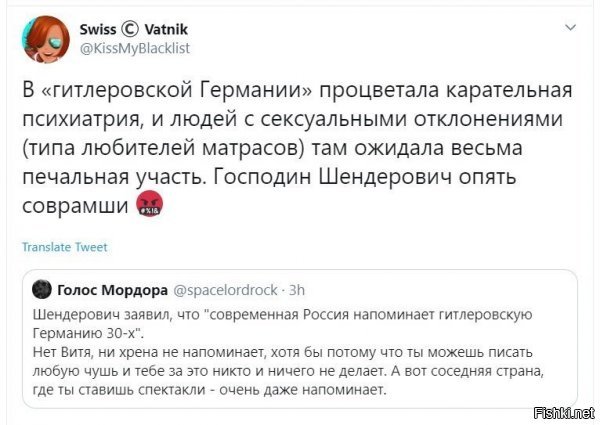 Swiss © Vatnik
@KissMyBlacklist

В «гитлеровской Германии» процветала карательная психиатрия, и людей с сексуальными отклонениями (типа любителей матрасов) там ожидала весьма печальная участь. Господин Шендерович опять соврамши

Translate Tweet

Голос Мордора @spacelordrock · 3h
Шендерович заявил, что "современная Россия напоминает гитлеровскую Германию 30-х".
Нет Витя, ни хрена не напоминает, хотя бы потому что ты можешь писать любую чушь и тебе за это никто и ничего не делает. А вот соседняя страна, где ты ставишь спектакли - очень даже напоминает.

Fishki.net